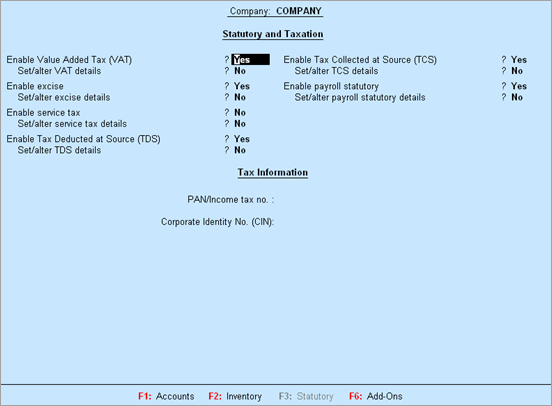 Company: COMPANY

Statutory and Taxation

Enable Value Added Tax (VAT) ? Yes
Set/alter VAT details ? No
Enable excise ? Yes
Set/alter excise details ? No
Enable service tax ? No
Set/alter service tax details ? No
Enable Tax Deducted at Source (TDS) ? Yes
Set/alter TDS details ? No

Enable Tax Collected at Source (TCS) ? Yes
Set/alter TCS details ? No
Enable payroll statutory ? Yes
Set/alter payroll statutory details ? No

Tax Information

PAN/Income tax no. :

Corporate Identity No. (CIN):

F1: Accounts F2: Inventory F3: Statutory F6: Add-Ons